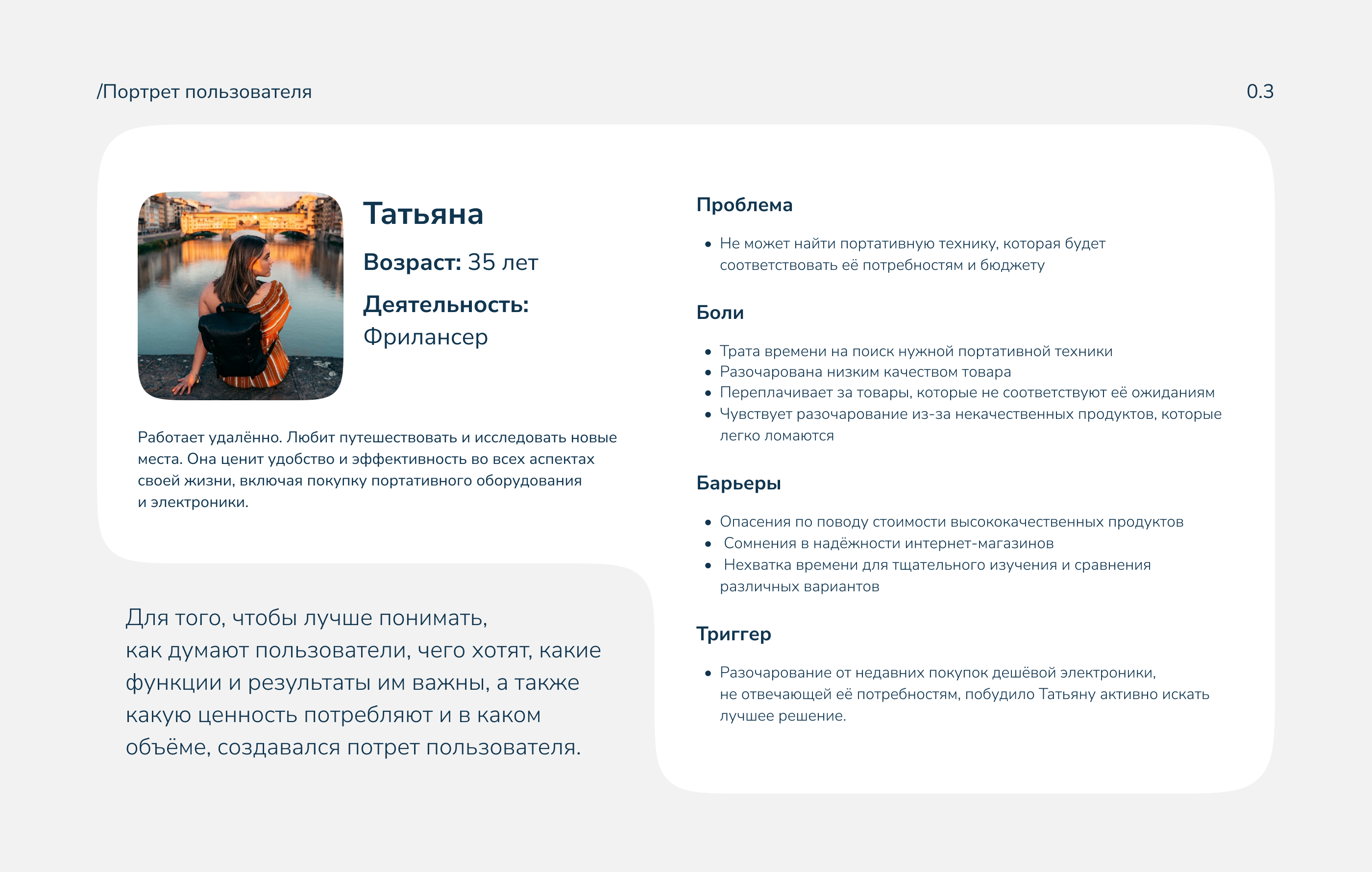 /Портрет пользователя

0.3

Татьяна

Возраст: 35 лет

Деятельность: Фрилансер

Работает удалённо. Любит путешествовать и исследовать новые места. Она ценит удобство и эффективность во всех аспектах своей жизни, включая покупку портативного оборудования и электроники.

Для того, чтобы лучше понимать, как думают пользователи, чего хотят, какие функции и результаты им важны, а также какую ценность потребляют и в каком объёме, создавался потрет пользователя.

Проблема

- Не может найти портативную технику, которая будет соответствовать её потребностям и бюджету

Боли

- Трата времени на поиск нужной портативной техники
- Разочарована низким качеством товара
- Переплачивает за товары, которые не соответствуют её ожиданиям
- Чувствует разочарование из-за некачественных продуктов, которые легко ломаются

Барьеры

- Опасения по поводу стоимости высококачественных продуктов
- Сомнения в надёжности интернет-магазинов
- Нехватка времени для тщательного изучения и сравнения различных вариантов

Триггер

- Разочарование от недавних покупок дешёвой электроники, не отвечающей её потребностям, побудило Татьяну активно искать лучшее решение.